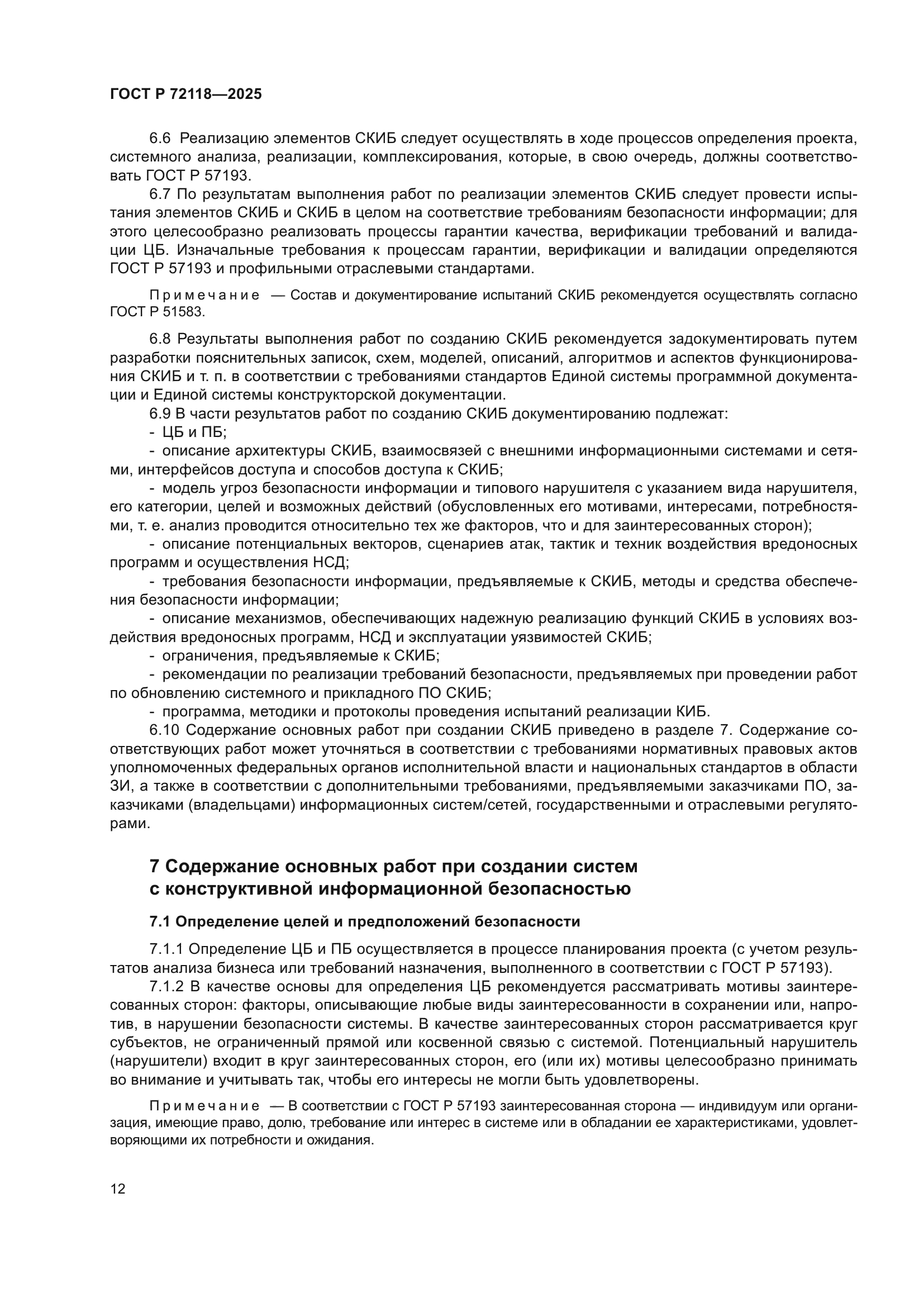 ГОСТ Р 72118—2025

6.6 Реализацию элементов СКИБ следует осуществлять в ходе процессов определения проекта, системного анализа, реализации, комплексирования, которые, в свою очередь, должны соответствовать ГОСТ Р 57193.

6.7 По результатам выполнения работ по реализации элементов СКИБ следует провести испытания элементов СКИБ и СКИБ в целом на соответствие требованиям безопасности информации; для этого целесообразно реализовать процессы гарантии качества, верификации требований и валидации ЦБ. Изначальные требования к процессам гарантии, верификации и валидации определяются ГОСТ Р 57193 и профильными отраслевыми стандартами.

Примечание — Состав и документирование испытаний СКИБ рекомендуется осуществлять согласно ГОСТ Р 51583.

6.8 Результаты выполнения работ по созданию СКИБ рекомендуется задокументировать путем разработки пояснительных записок, схем, моделей, описаний, алгоритмов и аспектов функционирования СКИБ и т. п. в соответствии с требованиями стандартов Единой системы программной документации и Единой системы конструкторской документации.

6.9 В части результатов работ по созданию СКИБ документированию подлежат:

- ЦБ и ПБ;

- описание архитектуры СКИБ, взаимосвязей с внешними информационными системами и сетями, интерфейсов доступа и способов доступа к СКИБ;

- модель угроз безопасности информации и типового нарушителя с указанием вида нарушителя, его категории, целей и возможных действий (обусловленных его мотивами, интересами, потребностями, т. е. анализ проводится относительно тех же факторов, что и для заинтересованных сторон);

- описание потенциальных векторов, сценариев атак, тактик и техник воздействия вредоносных программ и осуществления НСД;

- требования безопасности информации, предъявляемые к СКИБ, методы и средства обеспечения безопасности информации;

- описание механизмов, обеспечивающих надежную реализацию функций СКИБ в условиях воздействия вредоносных программ, НСД и эксплуатации уязвимостей СКИБ;

- ограничения, предъявляемые к СКИБ;

- рекомендации по реализации требований безопасности, предъявляемых при проведении работ по обновлению системного и прикладного ПО СКИБ;

- программа, методики и протоколы проведения испытаний реализации КИБ.

6.10 Содержание основных работ при создании СКИБ приведено в разделе 7. Содержание соответствующих работ может уточняться в соответствии с требованиями нормативных правовых актов уполномоченных федеральных органов исполнительной власти и национальных стандартов в области ЗИ, а также в соответствии с дополнительными требованиями, предъявляемыми заказчиками ПО, заказчиками (владельцами) информационных систем/сетей, государственными и отраслевыми регуляторами.

7 Содержание основных работ при создании систем с конструктивной информационной безопасностью

7.1 Определение целей и предположений безопасности

7.1.1 Определение ЦБ и ПБ осуществляется в процессе планирования проекта (с учетом результатов анализа бизнеса или требований назначения, выполненного в соответствии с ГОСТ Р 57193).

7.1.2 В качестве основы для определения ЦБ рекомендуется рассматривать мотивы заинтересованных сторон: факторы, описывающие любые виды заинтересованности в сохранении или, напротив, в нарушении безопасности системы. В качестве заинтересованных сторон рассматривается круг субъектов, не ограниченный прямой или косвенной связью с системой. Потенциальный нарушитель (нарушители) входит в круг заинтересованных сторон, его (или их) мотивы целесообразно принимать во внимание и учитывать так, чтобы его интересы не могли быть удовлетворены.

Примечание — В соответствии с ГОСТ Р 57193 заинтересованная сторона — индивидуум или организация, имеющие право, долю, требование или интерес в системе или в обладании ее характеристиками, удовлетворяющими их потребности и ожидания.

12